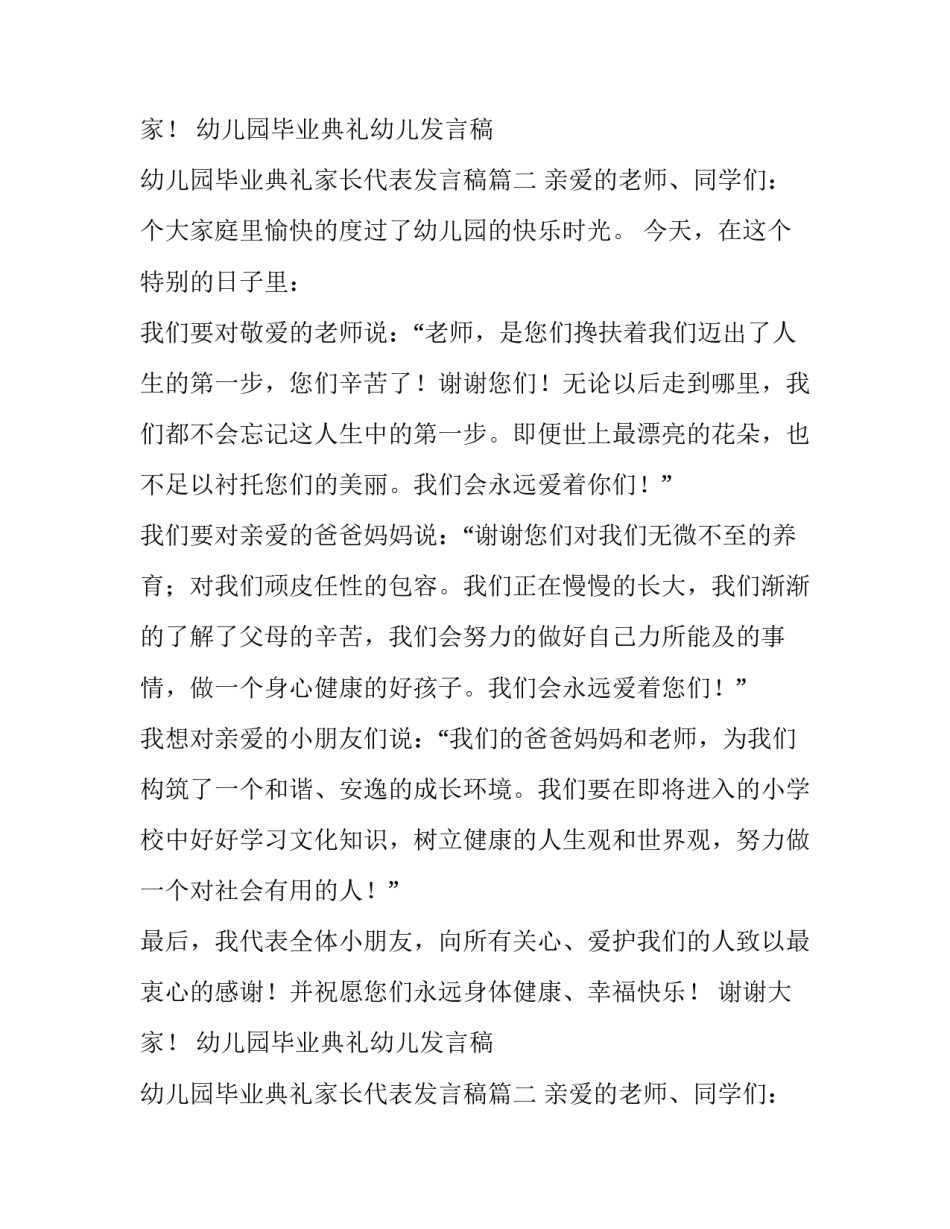 家！ 幼儿园毕业典礼幼儿发言稿

幼儿园毕业典礼家长代表发言稿篇二 亲爱的老师、同学们：

个大家庭里愉快的度过了幼儿园的快乐时光。 今天，在这个特别的日子里：

我们要对敬爱的老师说：“老师，是您们搀扶着我们迈出了人生的第一步，您们辛苦了！谢谢您们！无论以后走到哪里，我们都不会忘记这人生中的第一步。即便世上最漂亮的花朵，也不足以衬托您们的美丽。我们会永远爱着你们！”

我们要对亲爱的爸爸妈妈说：“谢谢您们对我们无微不至的养育；对我们顽皮任性的包容。我们正在慢慢的长大，我们渐渐的了解了父母的辛苦，我们会努力的做好自己力所能及的事情，做一个身心健康的好孩子。我们会永远爱着您们！”

我想对亲爱的小朋友们说：“我们的爸爸妈妈和老师，为我们构筑了一个和谐、安逸的成长环境。我们要在即将进入的小学校中好好学习文化知识，树立健康的人生观和世界观，努力做一个对社会有用的人！”

最后，我代表全体小朋友，向所有关心、爱护我们的人致以最衷心的感谢！并祝愿您们永远身体健康、幸福快乐！ 谢谢大家！ 幼儿园毕业典礼幼儿发言稿

幼儿园毕业典礼家长代表发言稿篇二 亲爱的老师、同学们：